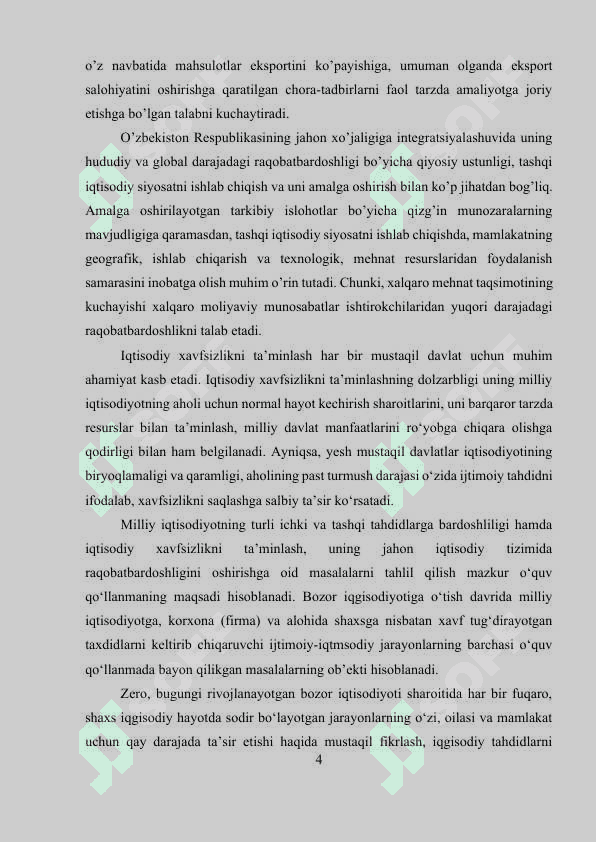 o’z navbatida mahsulotlar eksportini ko’payishiga, umuman olganda eksport salohiyatini oshirishga qaratilgan chora-tadbirlarni faol tarzda amaliyotga joriy etishga bo’lgan talabni kuchaytiradi.

O’zbekiston Respublikasining jahon xo’jaligiga integratsiyalashuvida uning hududiy va global darajadagi raqobatbardoshligi bo’yicha qiyosiy ustunligi, tashqi iqtisodiy siyosatni ishlab chiqish va uni amalga oshirish bilan ko’p jihatdan bog’liq. Amalga oshirilayotgan tarkibiy islohotlar bo’yicha qizg’in munozaralarning mavjudligiga qaramasdan, tashqi iqtisodiy siyosatni ishlab chiqishda, mamlakatning geografik, ishlab chiqarish va texnologik, mehnat resurslaridan foydalanish samarasini inobatga olish muhim o’rin tutadi. Chunki, xalqaro mehnat taqsimotining kuchayishi xalqaro moliyaviy munosabatlar ishtirokchilaridan yuqori darajadagi raqobatbardoshlikni talab etadi.

Iqtisodiy xavfsizlikni ta’minlash har bir mustaqil davlat uchun muhim ahamiyat kasb etadi. Iqtisodiy xavfsizlikni ta’minlashning dolzarbligi uning milliy iqtisodiyotning aholi uchun normal hayot kechirish sharoitlarini, uni barqaror tarzda resurslar bilan ta’minlash, milliy davlat manfaatlarini ro‘yobga chiqara olishga qodirligi bilan ham belgilanadi. Ayniqsa, yesh mustaqil davlatlar iqtisodiyotining biryoqlamaligi va qaramligi, aholining past turmush darajasi o‘zida ijtimoiy tahdidni ifodalab, xavfsizlikni saqlashga salbiy ta’sir ko‘rsatadi.

Milliy iqtisodiyotning turli ichki va tashqi tahdidlarga bardoshliligi hamda iqtisodiy xavfsizlikni ta’minlash, uning jahon iqtisodiy tizimida raqobatbardoshligini oshirishga oid masalalarni tahlil qilish mazkur o‘quv qo‘llanmaning maqsadi hisoblanadi. Bozor iqgisodiyotiga o‘tish davrida milliy iqtisodiyotga, korxona (firma) va alohida shaxsga nisbatan xavf tug‘dirayotgan taxdidlarni keltirib chiqaruvchi ijtimoiy-iqtmsodiy jarayonlarning barchasi o‘quv qo‘llanmada bayon qilikgan masalalarning ob’ekti hisoblanadi.

Zero, bugungi rivojlanayotgan bozor iqtisodiyoti sharoitida har bir fuqaro, shaxs iqgisodiy hayotda sodir bo‘layotgan jarayonlarning o‘zi, oilasi va mamlakat uchun qay darajada ta’sir etishi haqida mustaqil fikrlash, iqgisodiy tahdidlarni

4